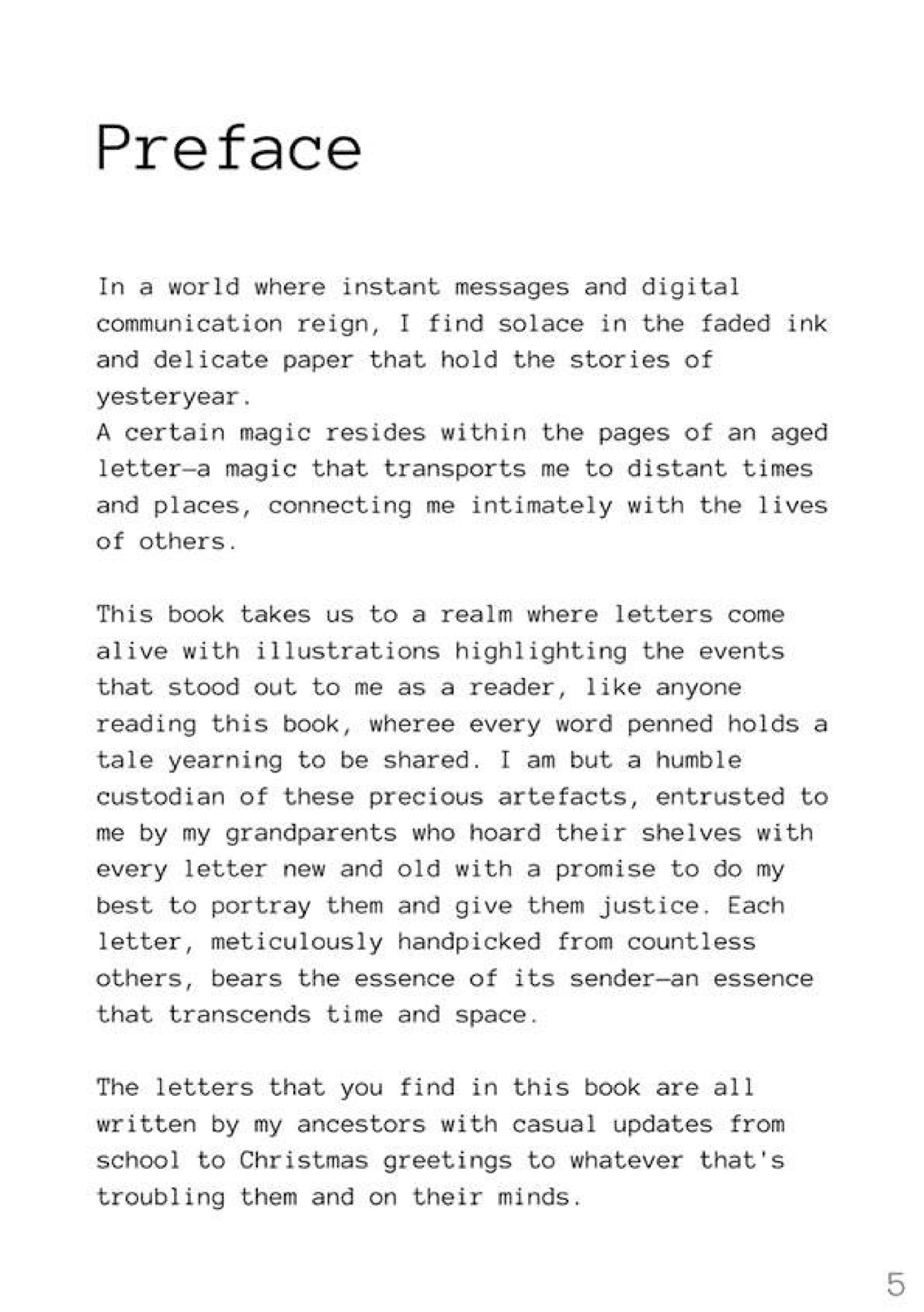 Preface

In a world where instant messages and digital communication reign, I find solace in the faded ink and delicate paper that hold the stories of yesteryear.
A certain magic resides within the pages of an aged letter—a magic that transports me to distant times and places, connecting me intimately with the lives of others.

This book takes us to a realm where letters come alive with illustrations highlighting the events that stood out to me as a reader, like anyone reading this book, wheree every word penned holds a tale yearning to be shared. I am but a humble custodian of these precious artefacts, entrusted to me by my grandparents who hoard their shelves with every letter new and old with a promise to do my best to portray them and give them justice. Each letter, meticulously handpicked from countless others, bears the essence of its sender—an essence that transcends time and space.

The letters that you find in this book are all written by my ancestors with casual updates from school to Christmas greetings to whatever that's troubling them and on their minds.

5